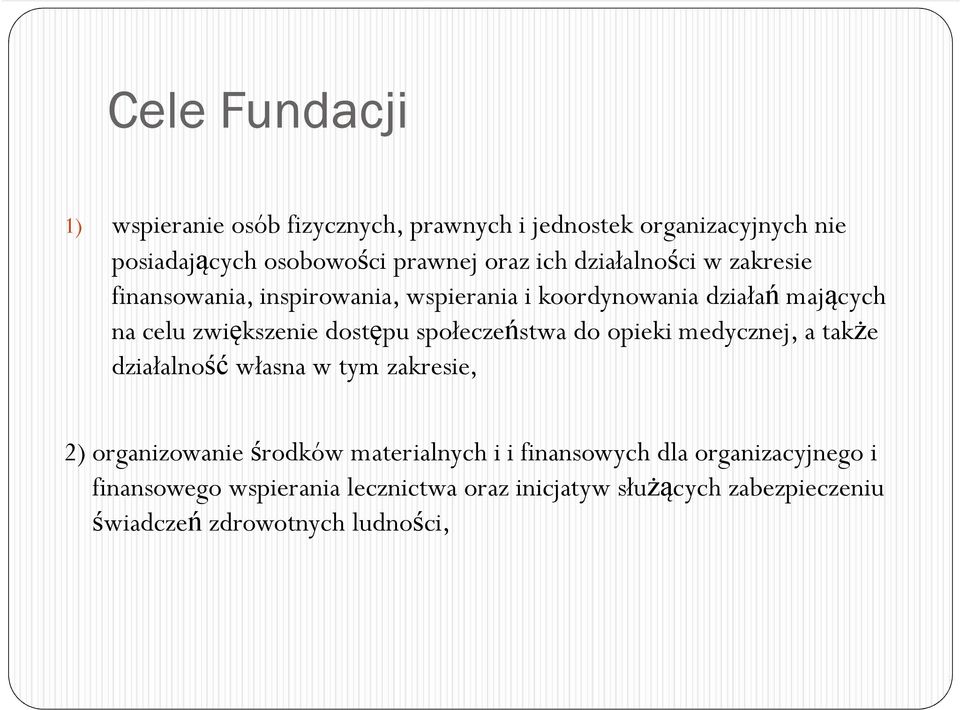 Cele Fundacji

1) wspieranie osób fizycznych, prawnych i jednostek organizacyjnych nie posiadających osobowości prawnej oraz ich działalności w zakresie finansowania, inspirowania, wspierania i koordynowania działań mających na celu zwiększenie dostępu społeczeństwa do opieki medycznej, a także działalność własna w tym zakresie,

2) organizowanie środków materialnych i i finansowych dla organizacyjnego i finansowego wspierania lecznictwa oraz inicjatyw służących zabezpieczeniu świadczeń zdrowotnych ludności,